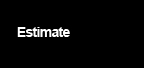 Estimate